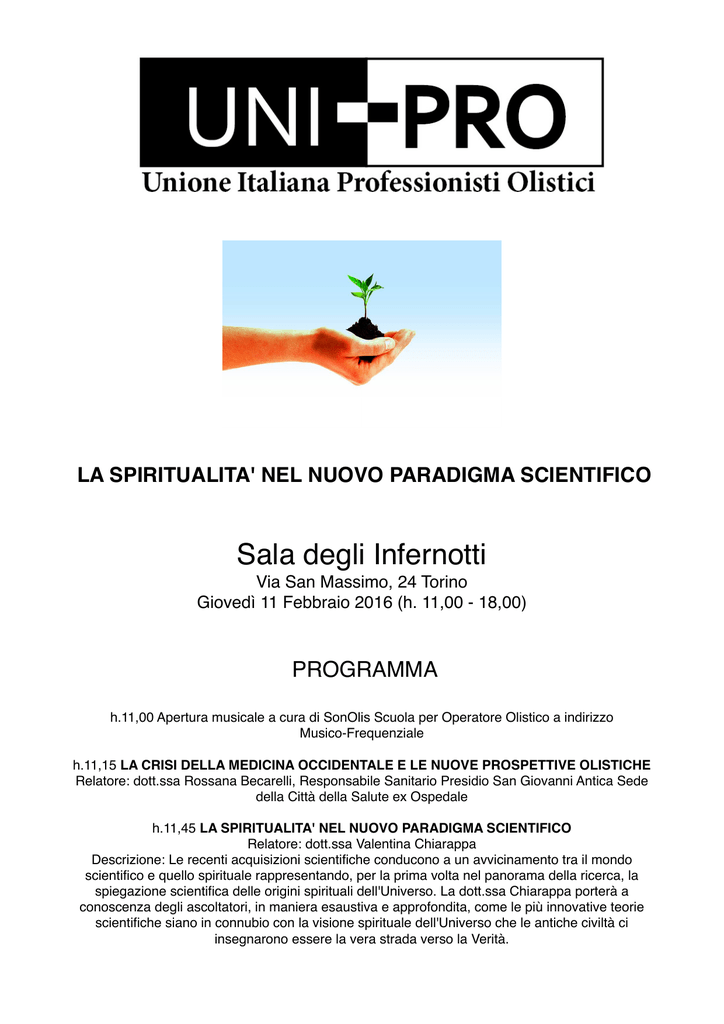 UNI-PRO
Unione Italiana Professionisti Olistici

LA SPIRITUALITA' NEL NUOVO PARADIGMA SCIENTIFICO

Sala degli Infernotti
Via San Massimo, 24 Torino
Giovedì 11 Febbraio 2016 (h. 11,00 - 18,00)

PROGRAMMA

h.11,00 Apertura musicale a cura di SonOlis Scuola per Operatore Olistico a indirizzo Musico-Frequenziale

h.11,15 LA CRISI DELLA MEDICINA OCCIDENTALE E LE NUOVE PROSPETTIVE OLISTICHE
Relatore: dott.ssa Rossana Becarelli, Responsabile Sanitario Presidio San Giovanni Antica Sede della Città della Salute ex Ospedale

h.11,45 LA SPIRITUALITA' NEL NUOVO PARADIGMA SCIENTIFICO
Relatore: dott.ssa Valentina Chiarappa
Descrizione: Le recenti acquisizioni scientifiche conducono a un avvicinamento tra il mondo scientifico e quello spirituale rappresentando, per la prima volta nel panorama della ricerca, la spiegazione scientifica delle origini spirituali dell'Universo. La dott.ssa Chiarappa porterà a conoscenza degli ascoltatori, in maniera esaustiva e approfondita, come le più innovative teorie scientifiche siano in connubio con la visione spirituale dell'Universo che le antiche civiltà ci insegnarono essere la vera strada verso la Verità.